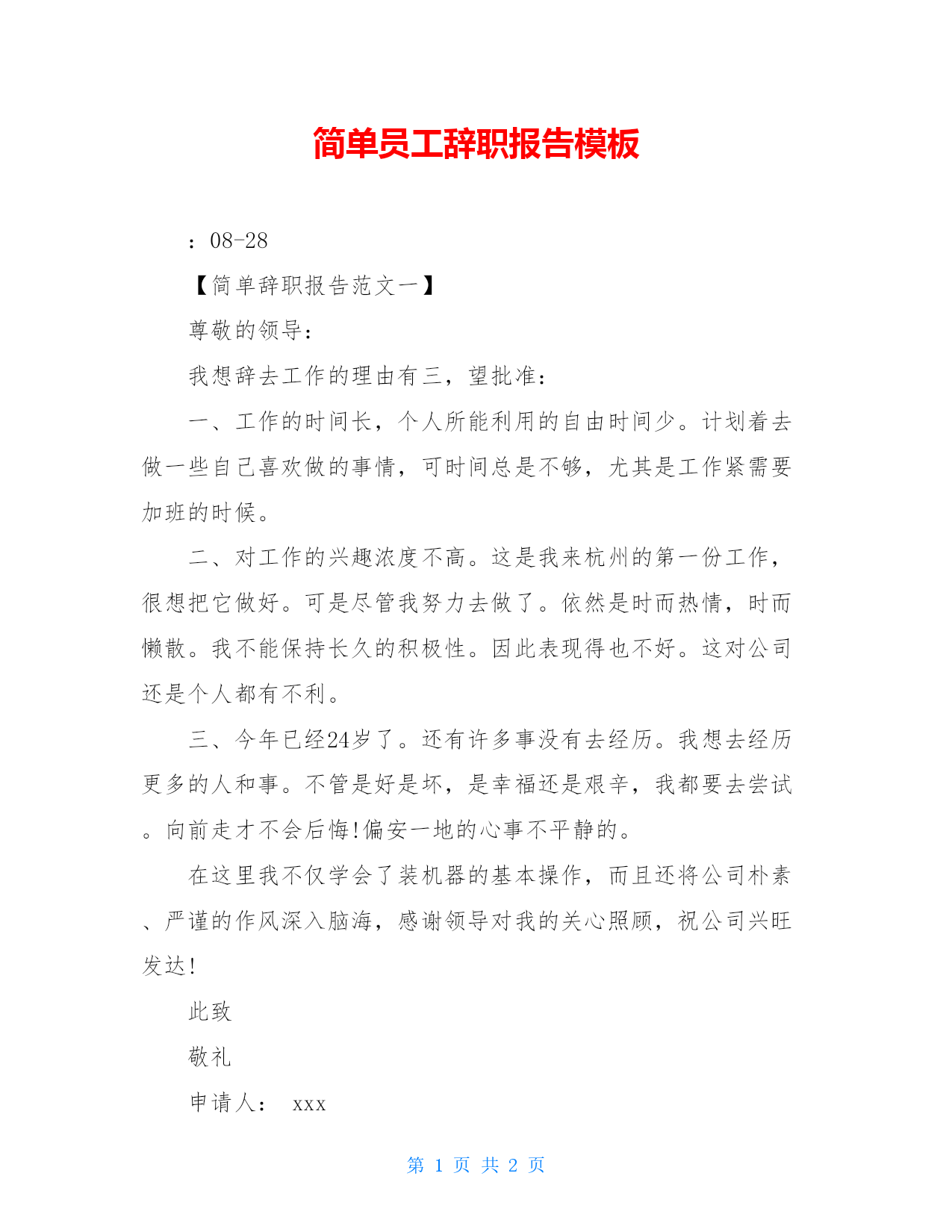 简单员工辞职报告模板

：08-28

【简单辞职报告范文一】

尊敬的领导：

我想辞去工作的理由有三，望批准：

一、工作的时间长，个人所能利用的自由时间少。计划着去做一些自己喜欢做的事情，可时间总是不够，尤其是工作紧需要加班的时候。

二、对工作的兴趣浓度不高。这是我来杭州的第一份工作，很想把它做好。可是尽管我努力去做了。依然是时而热情，时而懒散。我不能保持长久的积极性。因此表现得也不好。这对公司还是个人都有不利。

三、今年已经24岁了。还有许多事没有去经历。我想去经历更多的人和事。不管是好是坏，是幸福还是艰辛，我都要去尝试。向前走才不会后悔!偏安一地的心事不平静的。

在这里我不仅学会了装机器的基本操作，而且还将公司朴素、严谨的作风深入脑海，感谢领导对我的关心照顾，祝公司兴旺发达!

此致

敬礼

申请人： xxx

第 1 页 共 2 页